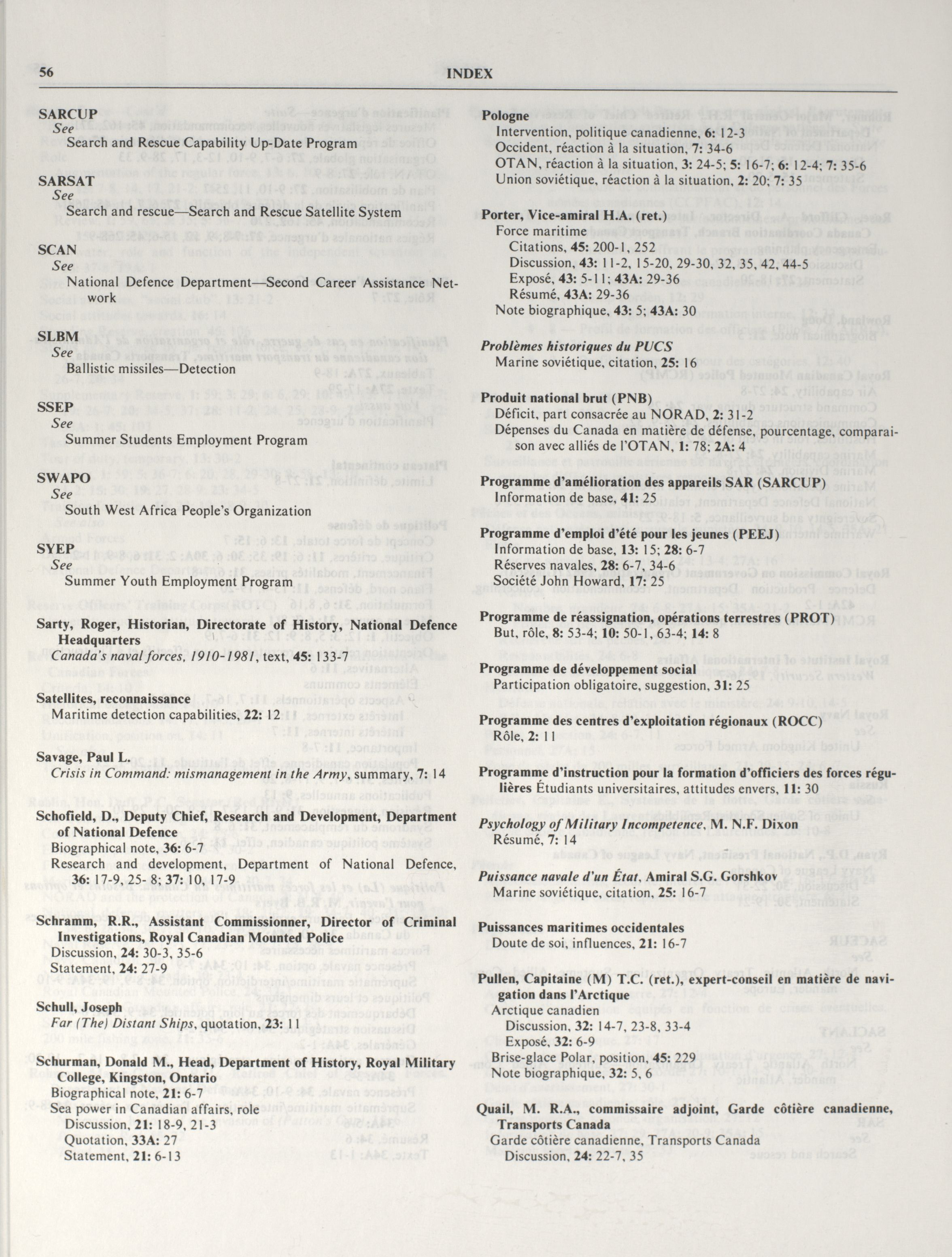 56 INDEX

SARCUP
See
Search and Rescue Capability Up-Date Program

SARSAT
See
Search and rescue—Search and Rescue Satellite System

SCAN
See
National Defence Department—Second Career Assistance Network

SLBM
See
Ballistic missiles—Detection

SSEP
See
Summer Students Employment Program

SWAPO
See
South West Africa People's Organization

SYEP
See
Summer Youth Employment Program

Sarty, Roger, Historian, Directorate of History, National Defence Headquarters
Canada's naval forces, 1910-1981, text, 45: 133-7

Satellites, reconnaissance
Maritime detection capabilities, 22: 12

Savage, Paul L.
Crisis in Command: mismanagement in the Army, summary, 7: 14

Schofield, D., Deputy Chief, Research and Development, Department of National Defence
Biographical note, 36: 6-7
Research and development, Department of National Defence, 36: 17-9, 25- 8; 37: 10, 17-9

Schramm, R.R., Assistant Commissionner, Director of Criminal Investigations, Royal Canadian Mounted Police
Discussion, 24: 30-3, 35-6
Statement, 24: 27-9

Schull, Joseph
Far (The) Distant Ships, quotation, 23: 11

Schurman, Donald M., Head, Department of History, Royal Military College, Kingston, Ontario
Biographical note, 21: 6-7
Sea power in Canadian affairs, role
Discussion, 21: 18-9, 21-3
Quotation, 33A: 27
Statement, 21: 6-13

Pologne
Intervention, politique canadienne, 6: 12-3
Occident, réaction à la situation, 7: 34-6
OTAN, réaction à la situation, 3: 24-5; 5: 16-7; 6: 12-4; 7: 35-6
Union soviétique, réaction à la situation, 2: 20; 7: 35

Porter, Vice-amiral H.A. (ret.)
Force maritime
Citations, 45: 200-1, 252
Discussion, 43: 11-2, 15-20, 29-30, 32, 35, 42, 44-5
Exposé, 43: 5-11; 43A: 29-36
Résumé, 43A: 29-36
Note biographique, 43: 5; 43A: 30

Problèmes historiques du PUCS
Marine soviétique, citation, 25: 16

Produit national brut (PNB)
Déficit, part consacrée au NORAD, 2: 31-2
Dépenses du Canada en matière de défense, pourcentage, comparaison avec alliés de l'OTAN, 1: 78; 2A: 4

Programme d'amélioration des appareils SAR (SARCUP)
Information de base, 41: 25

Programme d'emploi d'été pour les jeunes (PEEJ)
Information de base, 13: 15; 28: 6-7
Réserves navales, 28: 6-7, 34-6
Société John Howard, 17: 25

Programme de réassignation, opérations terrestres (PROT)
But, rôle, 8: 53-4; 10: 50-1, 63-4; 14: 8

Programme de développement social
Participation obligatoire, suggestion, 31: 25

Programme des centres d'exploitation régionaux (ROCC)
Rôle, 2: 11

Programme d'instruction pour la formation d'officiers des forces régulières Étudiants universitaires, attitudes envers, 11: 30

Psychology of Military Incompetence, M. N.F. Dixon
Résumé, 7: 14

Puissance navale d'un État, Amiral S.G. Gorshkov
Marine soviétique, citation, 25: 16-7

Puissances maritimes occidentales
Doute de soi, influences, 21: 16-7

Pullen, Capitaine (M) T.C. (ret.), expert-conseil en matière de navigation dans l'Arctique
Arctique canadien
Discussion, 32: 14-7, 23-8, 33-4
Exposé, 32: 6-9
Brise-glace Polar, position, 45: 229
Note biographique, 32: 5, 6

Quail, M. R.A., commissaire adjoint, Garde côtière canadienne, Transports Canada
Garde côtière canadienne, Transports Canada
Discussion, 24: 22-7, 35